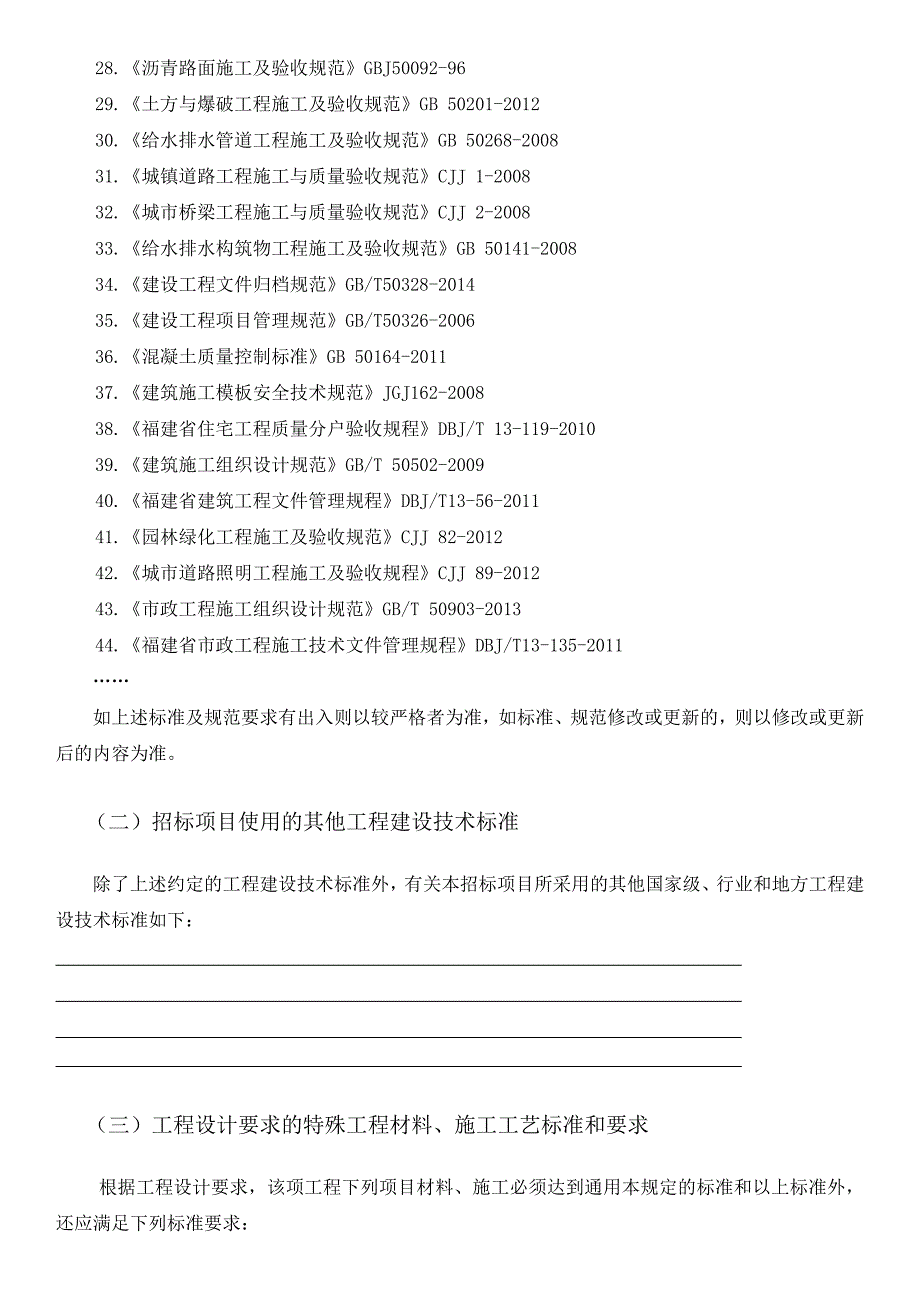 28.《沥青路面施工及验收规范》GBJ50092-96

29.《土方与爆破工程施工及验收规范》GB 50201-2012

30.《给水排水管道工程施工及验收规范》GB 50268-2008

31.《城镇道路工程施工与质量验收规范》CJJ 1-2008

32.《城市桥梁工程施工与质量验收规范》CJJ 2-2008

33.《给水排水构筑物工程施工及验收规范》GB 50141-2008

34.《建设工程文件归档规范》GB/T50328-2014

35.《建设工程项目管理规范》GB/T50326-2006

36.《混凝土质量控制标准》GB 50164-2011

37.《建筑施工模板安全技术规范》JGJ162-2008

38.《福建省住宅工程质量分户验收规程》DBJ/T 13-119-2010

39.《建筑施工组织设计规范》GB/T 50502-2009

40.《福建省建筑工程文件管理规程》DBJ/T13-56-2011

41.《园林绿化工程施工及验收规范》CJJ 82-2012

42.《城市道路照明工程施工及验收规程》CJJ 89-2012

43.《市政工程施工组织设计规范》GB/T 50903-2013

44.《福建省市政工程施工技术文件管理规程》DBJ/T13-135-2011

……

如上述标准及规范要求有出入则以较严格者为准，如标准、规范修改或更新的，则以修改或更新后的内容为准。

（二）招标项目使用的其他工程建设技术标准

除了上述约定的工程建设技术标准外，有关本招标项目所采用的其他国家级、行业和地方工程建设技术标准如下：

（三）工程设计要求的特殊工程材料、施工工艺标准和要求

根据工程设计要求，该项工程下列项目材料、施工必须达到通用本规定的标准和以上标准外，还应满足下列标准要求：